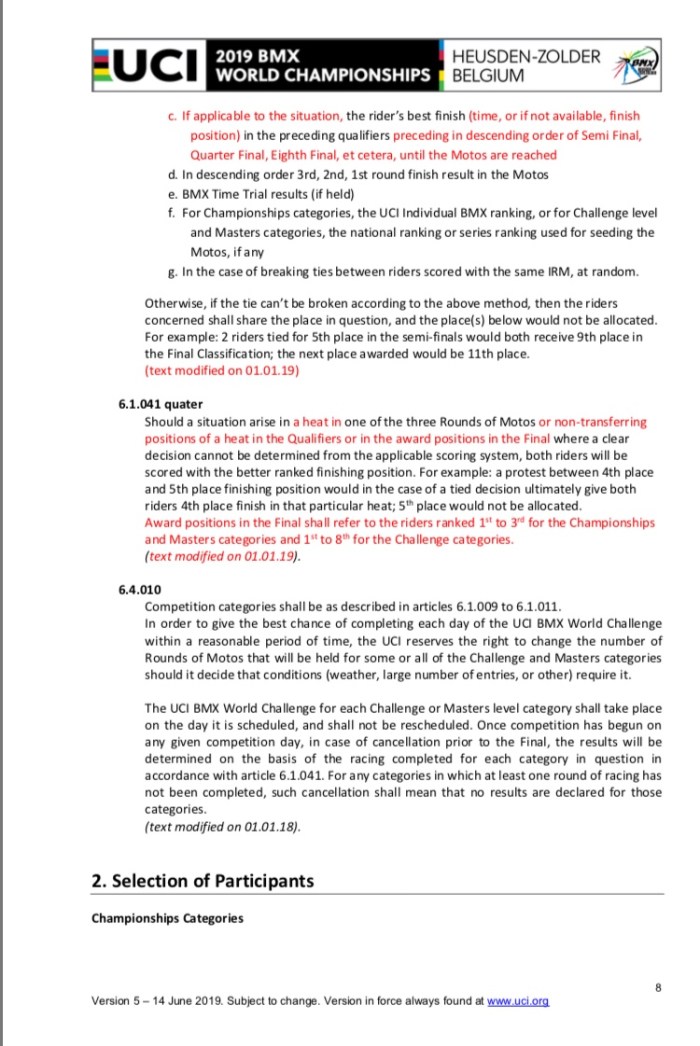 UCI 2019 BMX WORLD CHAMPIONSHIPS HEUSDEN-ZOLDER BELGIUM

c. If applicable to the situation, the rider's best finish (time, or if not available, finish position) in the preceding qualifiers preceding in descending order of Semi Final, Quarter Final, Eighth Final, et cetera, until the Motos are reached
d. In descending order 3rd, 2nd, 1st round finish result in the Motos
e. BMX Time Trial results (if held)
f. For Championships categories, the UCI Individual BMX ranking, or for Challenge level and Masters categories, the national ranking or series ranking used for seeding the Motos, if any
g. In the case of breaking ties between riders scored with the same IRM, at random.

Otherwise, if the tie can't be broken according to the above method, then the riders concerned shall share the place in question, and the place(s) below would not be allocated. For example: 2 riders tied for 5th place in the semi-finals would both receive 9th place in the Final Classification; the next place awarded would be 11th place.
(text modified on 01.01.19)

6.1.041 quater
Should a situation arise in a heat in one of the three Rounds of Motos or non-transferring positions of a heat in the Qualifiers or in the award positions in the Final where a clear decision cannot be determined from the applicable scoring system, both riders will be scored with the better ranked finishing position. For example: a protest between 4th place and 5th place finishing position would in the case of a tied decision ultimately give both riders 4th place finish in that particular heat; 5$^{th}$ place would not be allocated.
Award positions in the Final shall refer to the riders ranked 1$^{st}$ to 3$^{rd}$ for the Championships and Masters categories and 1$^{st}$ to 8$^{th}$ for the Challenge categories.
(text modified on 01.01.19).

6.4.010
Competition categories shall be as described in articles 6.1.009 to 6.1.011.
In order to give the best chance of completing each day of the UCI BMX World Challenge within a reasonable period of time, the UCI reserves the right to change the number of Rounds of Motos that will be held for some or all of the Challenge and Masters categories should it decide that conditions (weather, large number of entries, or other) require it.

The UCI BMX World Challenge for each Challenge or Masters level category shall take place on the day it is scheduled, and shall not be rescheduled. Once competition has begun on any given competition day, in case of cancellation prior to the Final, the results will be determined on the basis of the racing completed for each category in question in accordance with article 6.1.041. For any categories in which at least one round of racing has not been completed, such cancellation shall mean that no results are declared for those categories.
(text modified on 01.01.18).

2. Selection of Participants

Championships Categories

8

Version 5 – 14 June 2019. Subject to change. Version in force always found at www.uci.org